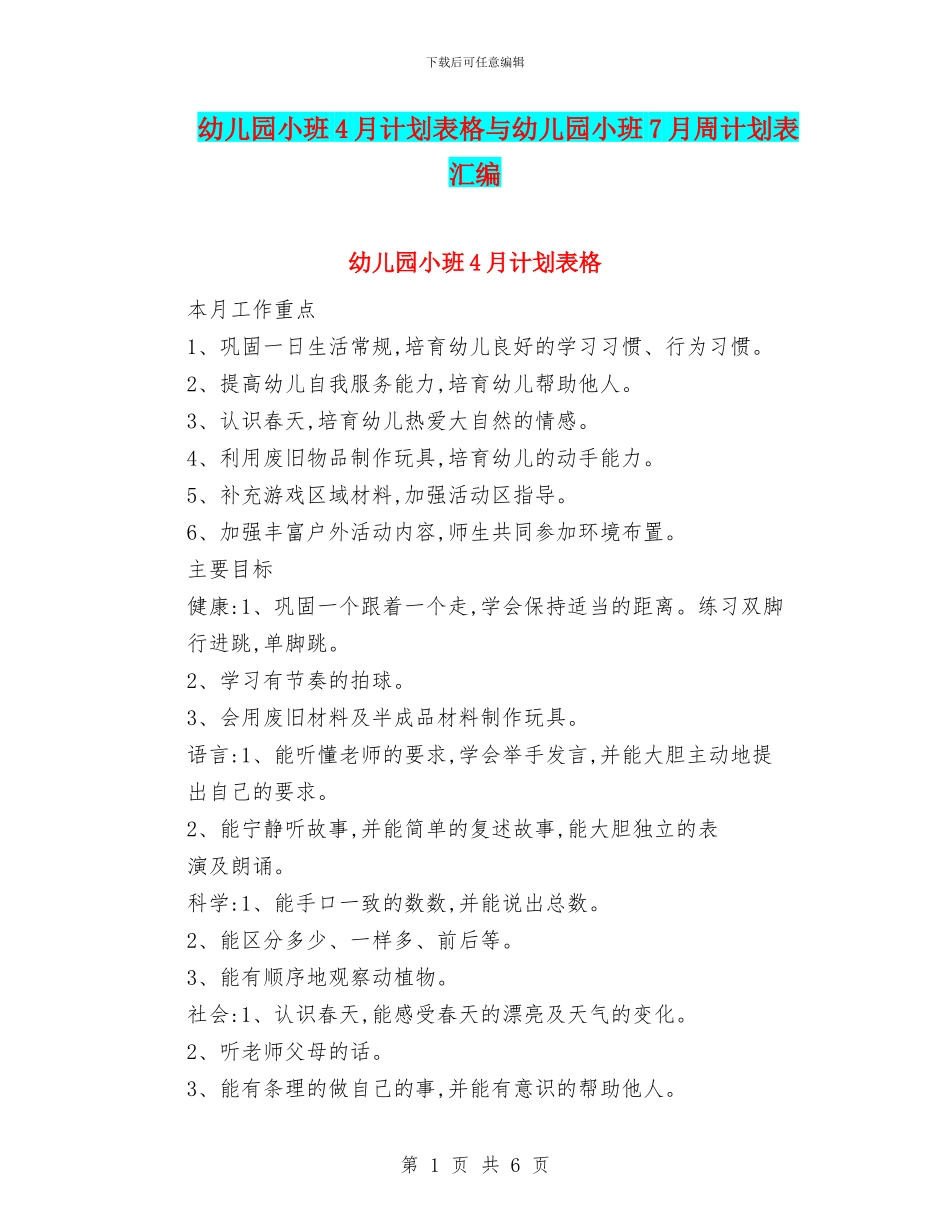 下载后可任意编辑

幼儿园小班4月计划表格与幼儿园小班7月周计划表汇编

幼儿园小班4月计划表格

本月工作重点

1、巩固一日生活常规,培育幼儿良好的学习习惯、行为习惯。

2、提高幼儿自我服务能力,培育幼儿帮助他人。

3、认识春天,培育幼儿热爱大自然的情感。

4、利用废旧物品制作玩具,培育幼儿的动手能力。

5、补充游戏区域材料,加强活动区指导。

6、加强丰富户外活动内容,师生共同参加环境布置。

主要目标

健康:1、巩固一个跟着一个走,学会保持适当的距离。练习双脚行进跳,单脚跳。

2、学习有节奏的拍球。

3、会用废旧材料及半成品材料制作玩具。

语言:1、能听懂老师的要求,学会举手发言,并能大胆主动地提出自己的要求。

2、能宁静听故事,并能简单的复述故事,能大胆独立的表演及朗诵。

科学:1、能手口一致的数数,并能说出总数。

2、能区分多少、一样多、前后等。

3、能有顺序地观察动植物。

社会:1、认识春天,能感受春天的漂亮及天气的变化。

2、听老师父母的话。

3、能有条理的做自己的事,并能有意识的帮助他人。

第 1 页 共 6 页